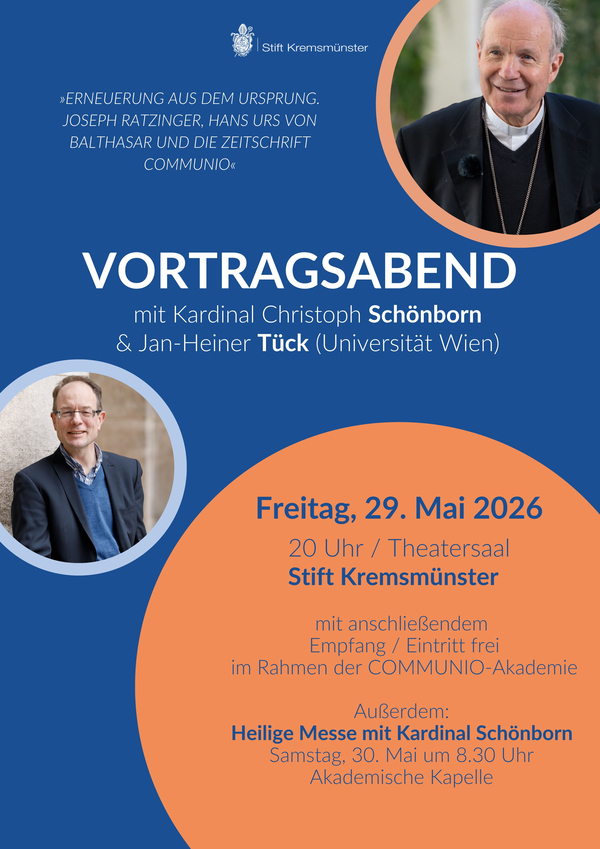 Stift Kremsmünster

»ERNEUERUNG AUS DEM URSPRUNG. JOSEPH RATZINGER, HANS URS VON BALTHASAR UND DIE ZEITSCHRIFT COMMUNIO«

VORTRAGSABEND

mit Kardinal Christoph Schönborn & Jan-Heiner Tück (Universität Wien)

Freitag, 29. Mai 2026

20 Uhr / Theatersaal
Stift Kremsmünster

mit anschließendem Empfang / Eintritt frei im Rahmen der COMMUNIO-Akademie

Außerdem:
Heilige Messe mit Kardinal Schönborn
Samstag, 30. Mai um 8.30 Uhr
Akademische Kapelle